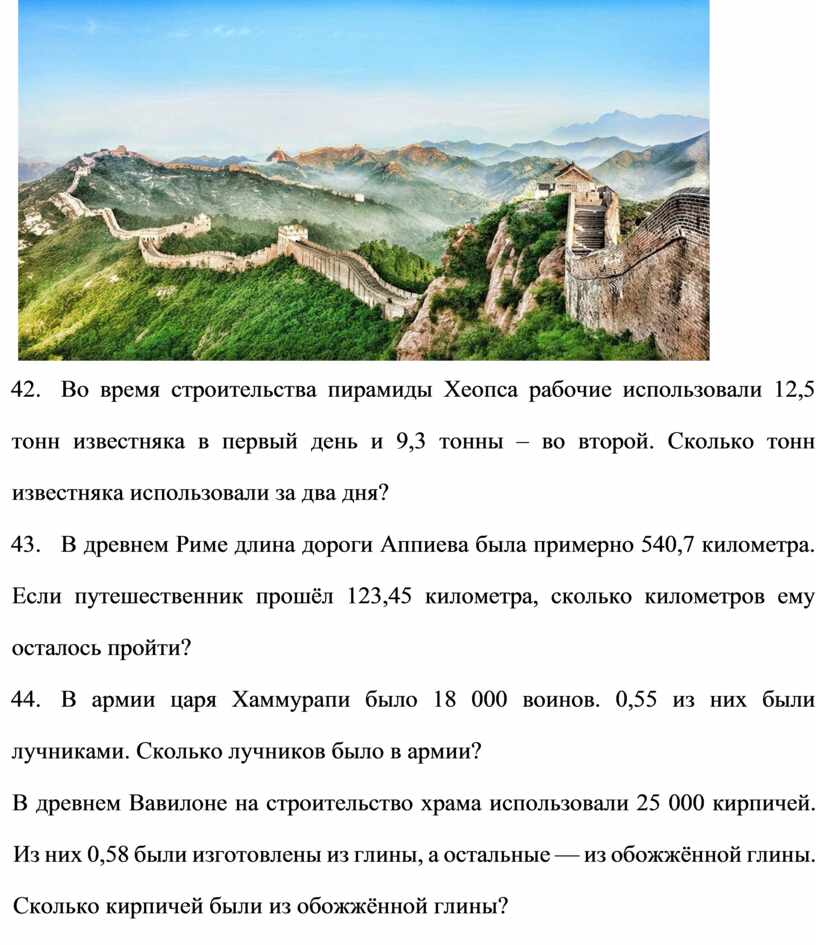 42. Во время строительства пирамиды Хеопса рабочие использовали 12,5 тонн известняка в первый день и 9,3 тонны – во второй. Сколько тонн известняка использовали за два дня?

43. В древнем Риме длина дороги Аппиева была примерно 540,7 километра. Если путешественник прошёл 123,45 километра, сколько километров ему осталось пройти?

44. В армии царя Хаммурапи было 18 000 воинов. 0,55 из них были лучниками. Сколько лучников было в армии?

В древнем Вавилоне на строительство храма использовали 25 000 кирпичей. Из них 0,58 были изготовлены из глины, а остальные — из обожжённой глины. Сколько кирпичей были из обожжённой глины?